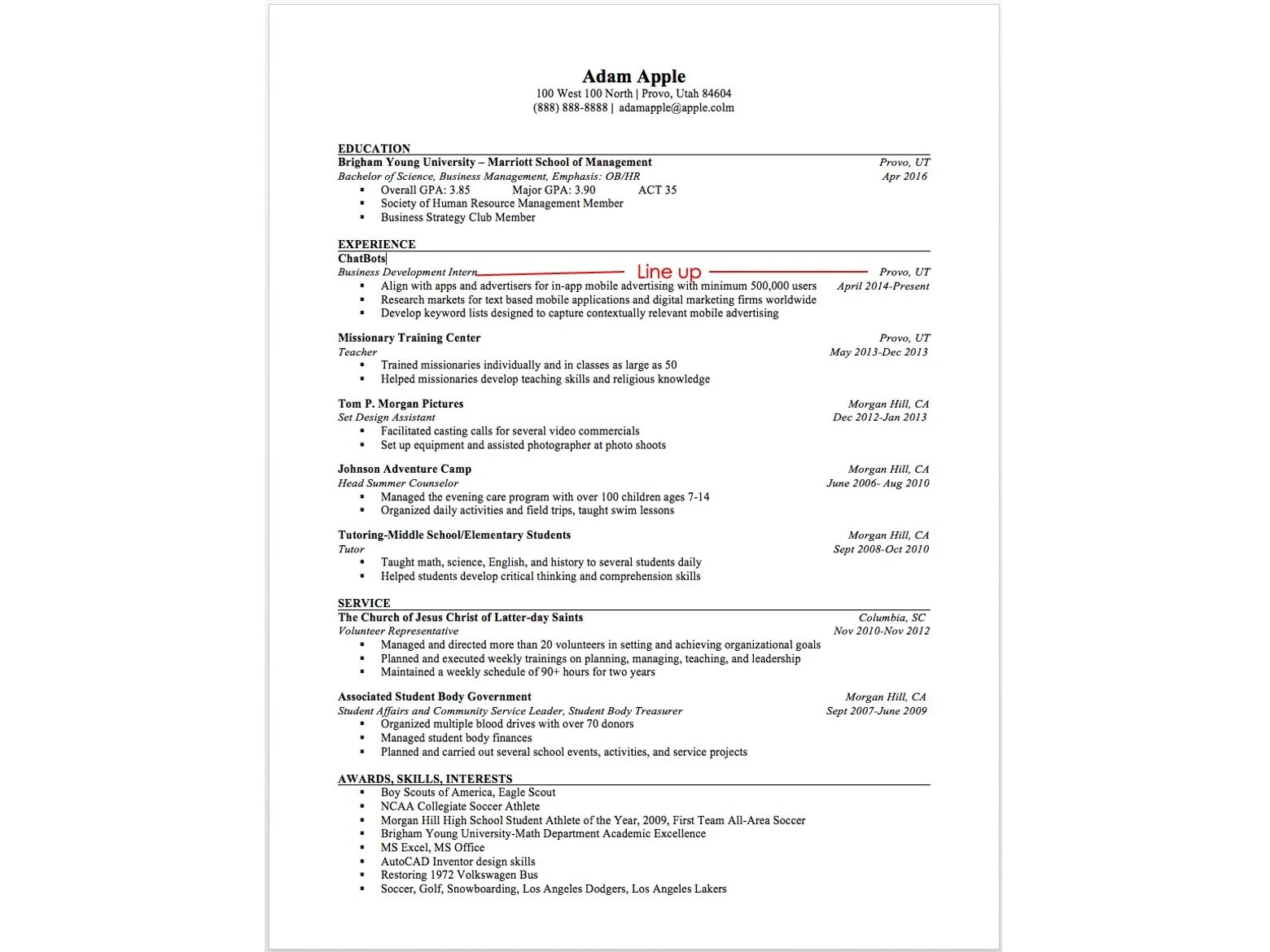 Adam Apple
100 West 100 North | Provo, Utah 84604
(888) 888-8888 | adamapple@apple.colm

EDUCATION
Brigham Young University – Marriott School of Management Provo, UT
Bachelor of Science, Business Management, Emphasis: OB/HR Apr 2016
▪ Overall GPA: 3.85 Major GPA: 3.90 ACT 35
▪ Society of Human Resource Management Member
▪ Business Strategy Club Member

EXPERIENCE
ChatBots
Business Development Intern Line up Provo, UT
▪ Align with apps and advertisers for in-app mobile advertising with minimum 500,000 users April 2014-Present
▪ Research markets for text based mobile applications and digital marketing firms worldwide
▪ Develop keyword lists designed to capture contextually relevant mobile advertising

Missionary Training Center Provo, UT
Teacher May 2013-Dec 2013
▪ Trained missionaries individually and in classes as large as 50
▪ Helped missionaries develop teaching skills and religious knowledge

Tom P. Morgan Pictures Morgan Hill, CA
Set Design Assistant Dec 2012-Jan 2013
▪ Facilitated casting calls for several video commercials
▪ Set up equipment and assisted photographer at photo shoots

Johnson Adventure Camp Morgan Hill, CA
Head Summer Counselor June 2006- Aug 2010
▪ Managed the evening care program with over 100 children ages 7-14
▪ Organized daily activities and field trips, taught swim lessons

Tutoring-Middle School/Elementary Students Morgan Hill, CA
Tutor Sept 2008-Oct 2010
▪ Taught math, science, English, and history to several students daily
▪ Helped students develop critical thinking and comprehension skills

SERVICE
The Church of Jesus Christ of Latter-day Saints Columbia, SC
Volunteer Representative Nov 2010-Nov 2012
▪ Managed and directed more than 20 volunteers in setting and achieving organizational goals
▪ Planned and executed weekly trainings on planning, managing, teaching, and leadership
▪ Maintained a weekly schedule of 90+ hours for two years

Associated Student Body Government Morgan Hill, CA
Student Affairs and Community Service Leader, Student Body Treasurer Sept 2007-June 2009
▪ Organized multiple blood drives with over 70 donors
▪ Managed student body finances
▪ Planned and carried out several school events, activities, and service projects

AWARDS, SKILLS, INTERESTS
▪ Boy Scouts of America, Eagle Scout
▪ NCAA Collegiate Soccer Athlete
▪ Morgan Hill High School Student Athlete of the Year, 2009, First Team All-Area Soccer
▪ Brigham Young University-Math Department Academic Excellence
▪ MS Excel, MS Office
▪ AutoCAD Inventor design skills
▪ Restoring 1972 Volkswagen Bus
▪ Soccer, Golf, Snowboarding, Los Angeles Dodgers, Los Angeles Lakers